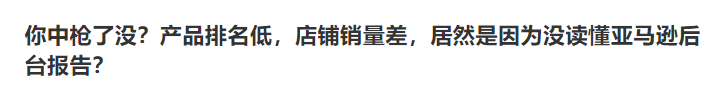 你中枪了没？产品排名低，店铺销量差，居然是因为没读懂亚马逊后台报告？